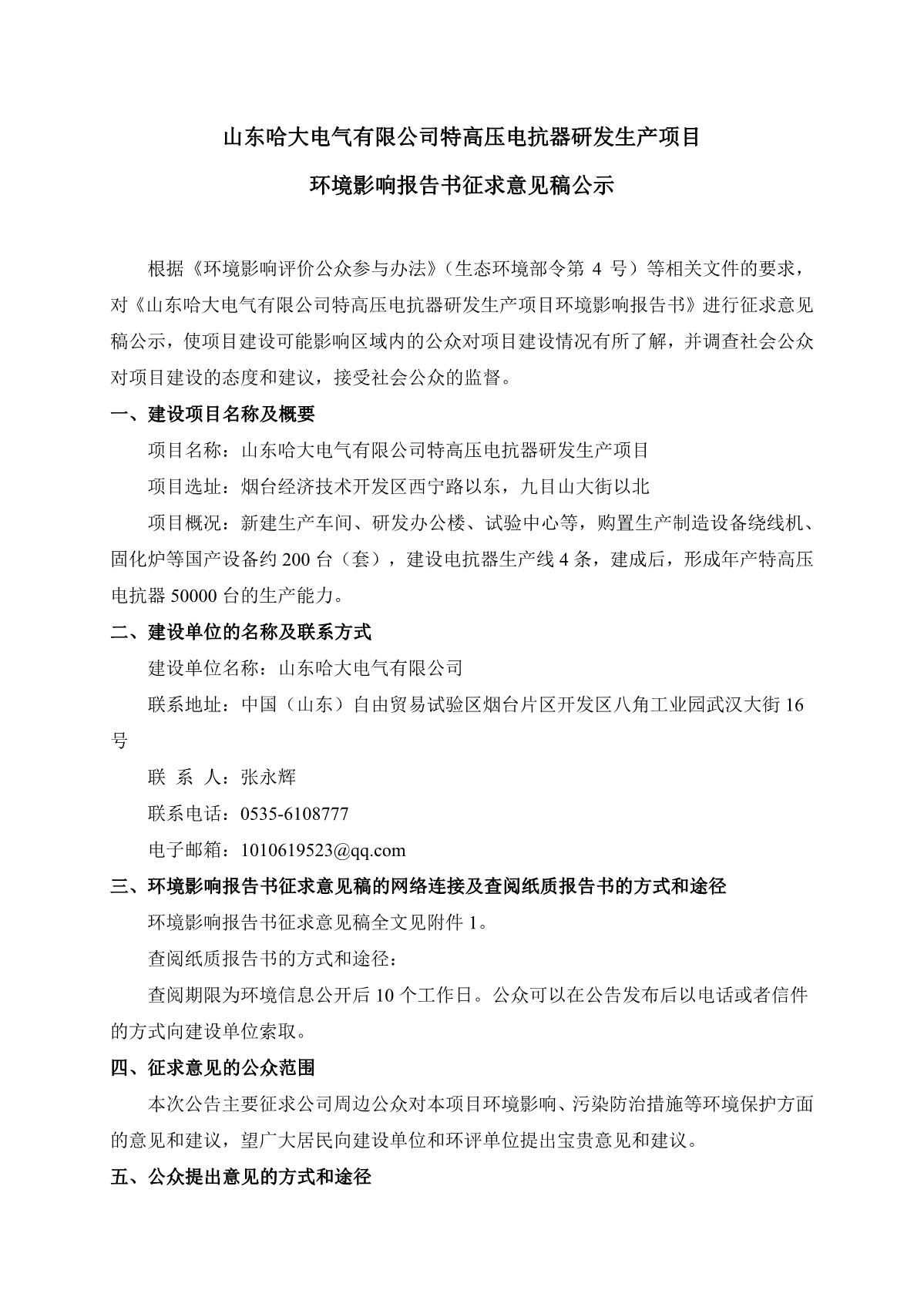 山东哈大电气有限公司特高压电抗器研发生产项目

环境影响报告书征求意见稿公示

根据《环境影响评价公众参与办法》（生态环境部令第 4 号）等相关文件的要求，对《山东哈大电气有限公司特高压电抗器研发生产项目环境影响报告书》进行征求意见稿公示，使项目建设可能影响区域内的公众对项目建设情况有所了解，并调查社会公众对项目建设的态度和建议，接受社会公众的监督。

一、建设项目名称及概要

项目名称：山东哈大电气有限公司特高压电抗器研发生产项目

项目选址：烟台经济技术开发区西宁路以东，九目山大街以北

项目概况：新建生产车间、研发办公楼、试验中心等，购置生产制造设备绕线机、固化炉等国产设备约 200 台（套），建设电抗器生产线 4 条，建成后，形成年产特高压电抗器 50000 台的生产能力。

二、建设单位的名称及联系方式

建设单位名称：山东哈大电气有限公司

联系地址：中国（山东）自由贸易试验区烟台片区开发区八角工业园武汉大街 16 号

联 系 人：张永辉

联系电话：0535-6108777

电子邮箱：1010619523@qq.com

三、环境影响报告书征求意见稿的网络连接及查阅纸质报告书的方式和途径

环境影响报告书征求意见稿全文见附件 1。

查阅纸质报告书的方式和途径：

查阅期限为环境信息公开后 10 个工作日。公众可以在公告发布后以电话或者信件的方式向建设单位索取。

四、征求意见的公众范围

本次公告主要征求公司周边公众对本项目环境影响、污染防治措施等环境保护方面的意见和建议，望广大居民向建设单位和环评单位提出宝贵意见和建议。

五、公众提出意见的方式和途径